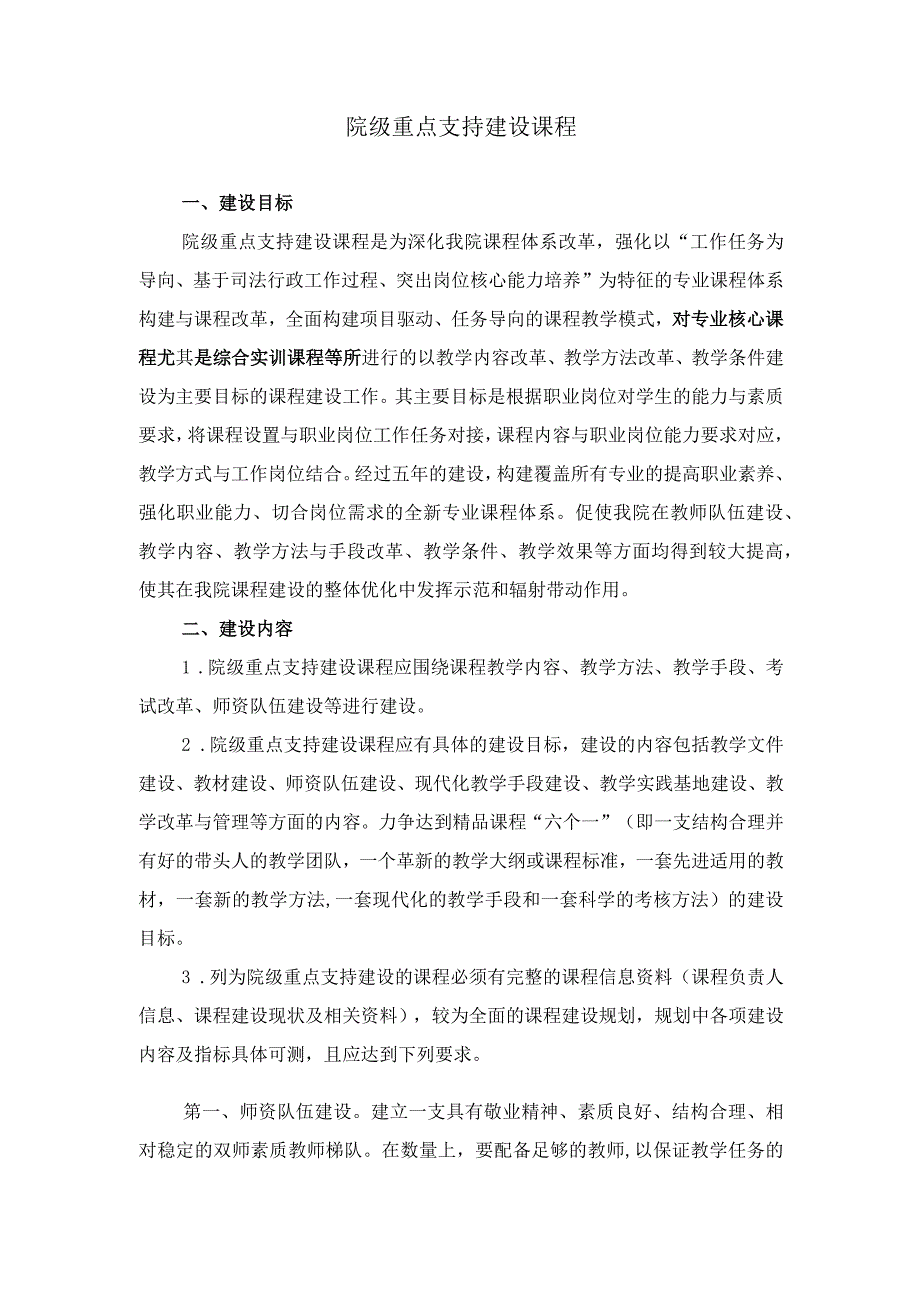 院级重点支持建设课程

一、建设目标

院级重点支持建设课程是为深化我院课程体系改革，强化以“工作任务为导向、基于司法行政工作过程、突出岗位核心能力培养”为特征的专业课程体系构建与课程改革，全面构建项目驱动、任务导向的课程教学模式，对专业核心课程尤其是综合实训课程等所进行的以教学内容改革、教学方法改革、教学条件建设为主要目标的课程建设工作。其主要目标是根据职业岗位对学生的能力与素质要求，将课程设置与职业岗位工作任务对接，课程内容与职业岗位能力要求对应，教学方式与工作岗位结合。经过五年的建设，构建覆盖所有专业的提高职业素养、强化职业能力、切合岗位需求的全新专业课程体系。促使我院在教师队伍建设、教学内容、教学方法与手段改革、教学条件、教学效果等方面均得到较大提高，使其在我院课程建设的整体优化中发挥示范和辐射带动作用。

二、建设内容

1．院级重点支持建设课程应围绕课程教学内容、教学方法、教学手段、考试改革、师资队伍建设等进行建设。

2．院级重点支持建设课程应有具体的建设目标，建设的内容包括教学文件建设、教材建设、师资队伍建设、现代化教学手段建设、教学实践基地建设、教学改革与管理等方面的内容。力争达到精品课程“六个一”（即一支结构合理并有好的带头人的教学团队，一个革新的教学大纲或课程标准，一套先进适用的教材，一套新的教学方法,一套现代化的教学手段和一套科学的考核方法）的建设目标。

3．列为院级重点支持建设的课程必须有完整的课程信息资料（课程负责人信息、课程建设现状及相关资料），较为全面的课程建设规划，规划中各项建设内容及指标具体可测，且应达到下列要求。

第一、师资队伍建设。建立一支具有敬业精神、素质良好、结构合理、相对稳定的双师素质教师梯队。在数量上，要配备足够的教师,以保证教学任务的